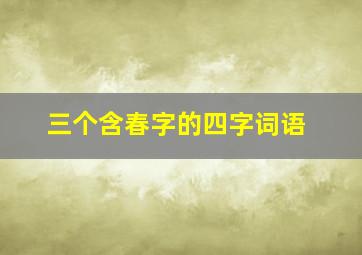 三个含春字的四字词语